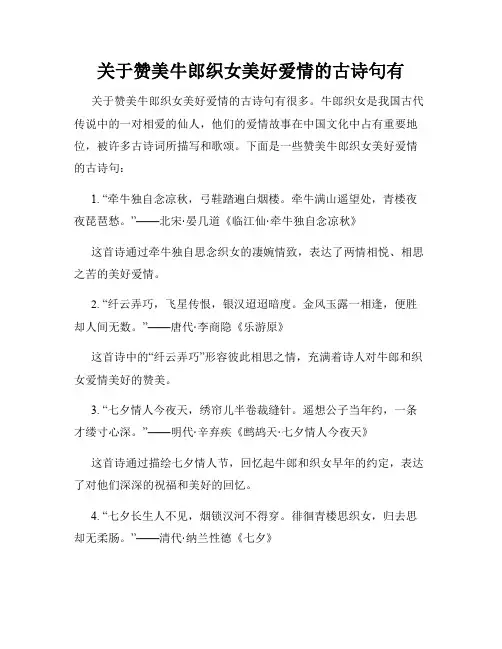 关于赞美牛郎织女美好爱情的古诗句有

关于赞美牛郎织女美好爱情的古诗句有很多。牛郎织女是我国古代传说中的一对相爱的仙人，他们的爱情故事在中国文化中占有重要地位，被许多古诗词所描写和歌颂。下面是一些赞美牛郎织女美好爱情的古诗句：

1. “牵牛独自念凉秋，弓鞋踏遍白烟楼。牵牛满山遥望处，青楼夜夜琵琶愁。”——北宋·晏几道《临江仙·牵牛独自念凉秋》

这首诗通过牵牛独自思念织女的凄婉情致，表达了两情相悦、相思之苦的美好爱情。

2. “纤云弄巧，飞星传恨，银汉迢迢暗度。金风玉露一相逢，便胜却人间无数。”——唐代·李商隐《乐游原》

这首诗中的“纤云弄巧”形容彼此相思之情，充满着诗人对牛郎和织女爱情美好的赞美。

3. “七夕情人今夜天，绣帘儿半卷裁缝针。遥想公子当年约，一条才缕寸心深。”——明代·辛弃疾《鹧鸪天·七夕情人今夜天》

这首诗通过描绘七夕情人节，回忆起牛郎和织女早年的约定，表达了对他们深深的祝福和美好的回忆。

4. “七夕长生人不见，烟锁汉河不得穿。徘徊青楼思织女，归去思却无柔肠。”——清代·纳兰性德《七夕》